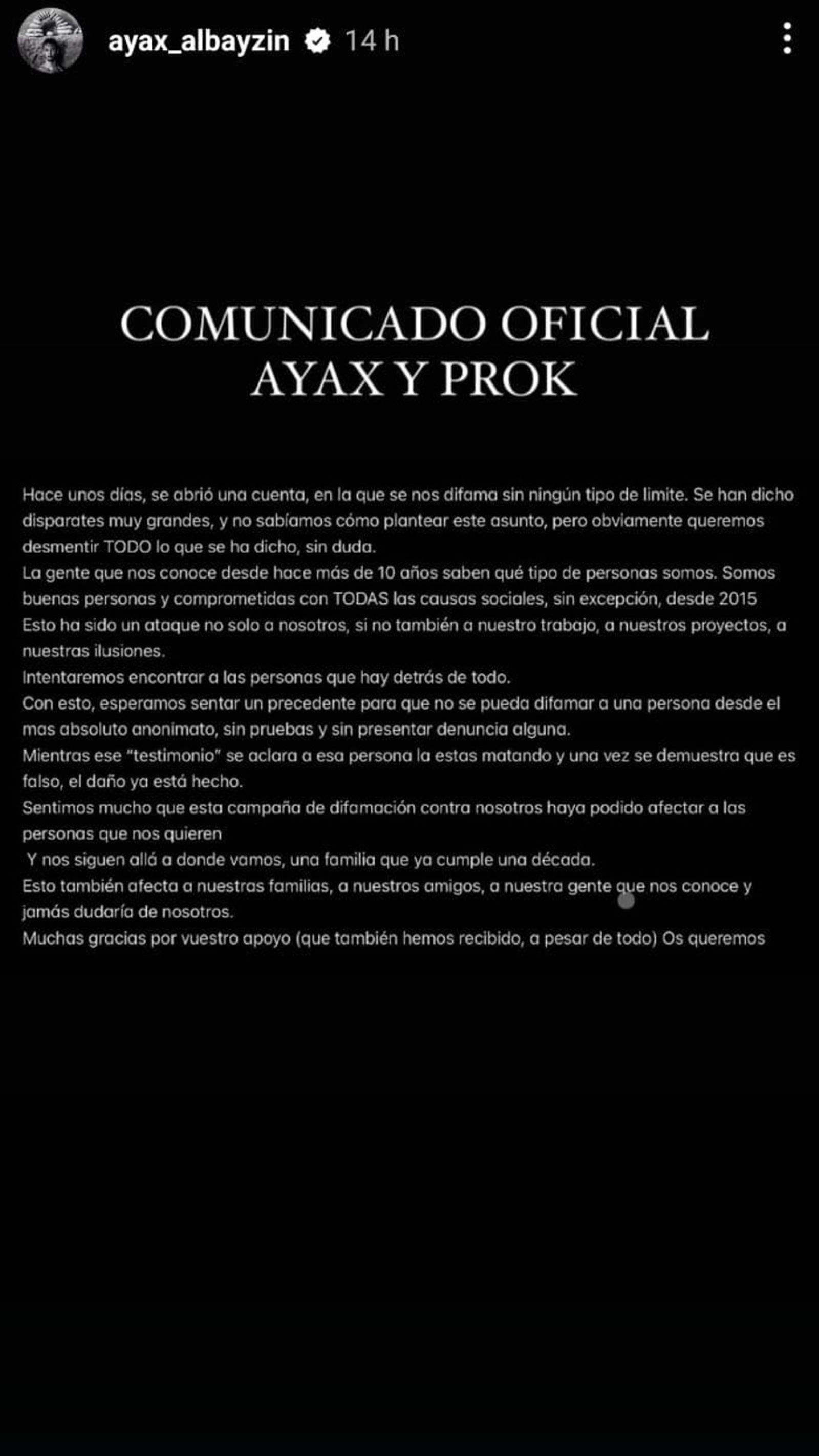 ayax_albayzin 14 h

COMUNICADO OFICIAL
AYAX Y PROK

Hace unos días, se abrió una cuenta, en la que se nos difama sin ningún tipo de limite. Se han dicho disparates muy grandes, y no sabíamos cómo plantear este asunto, pero obviamente queremos desmentir TODO lo que se ha dicho, sin duda.
La gente que nos conoce desde hace más de 10 años saben qué tipo de personas somos. Somos buenas personas y comprometidas con TODAS las causas sociales, sin excepción, desde 2015
Esto ha sido un ataque no solo a nosotros, si no también a nuestro trabajo, a nuestros proyectos, a nuestras ilusiones.
Intentaremos encontrar a las personas que hay detrás de todo.
Con esto, esperamos sentar un precedente para que no se pueda difamar a una persona desde el mas absoluto anonimato, sin pruebas y sin presentar denuncia alguna.
Mientras ese "testimonio" se aclara a esa persona la estas matando y una vez se demuestra que es falso, el daño ya está hecho.
Sentimos mucho que esta campaña de difamación contra nosotros haya podido afectar a las personas que nos quieren
Y nos siguen allá a donde vamos, una familia que ya cumple una década.
Esto también afecta a nuestras familias, a nuestros amigos, a nuestra gente que nos conoce y jamás dudaría de nosotros.
Muchas gracias por vuestro apoyo (que también hemos recibido, a pesar de todo) Os queremos